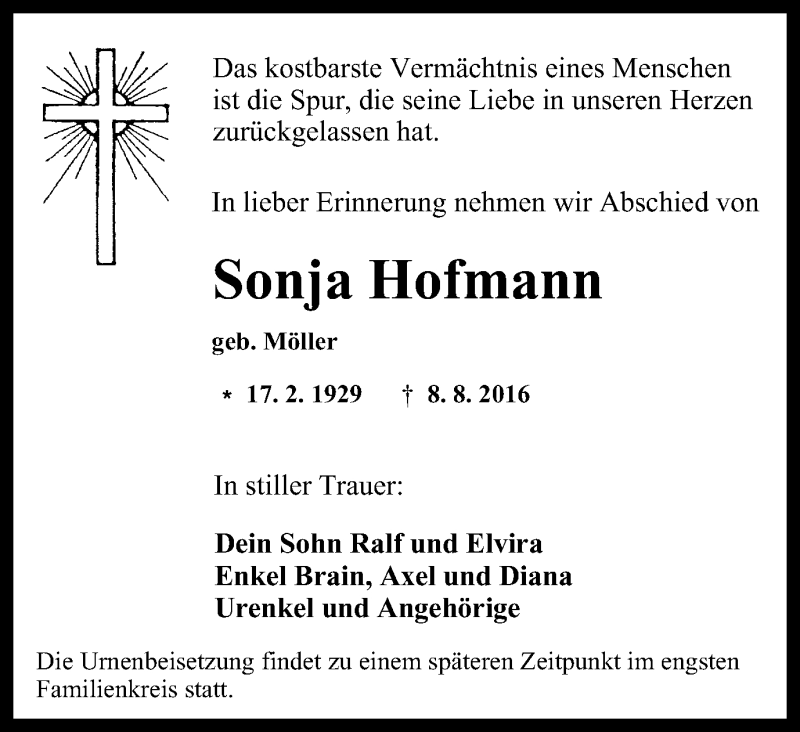 Das kostbarste Vermächtnis eines Menschen ist die Spur, die seine Liebe in unseren Herzen zurückgelassen hat.

In lieber Erinnerung nehmen wir Abschied von

Sonja Hofmann

geb. Möller

* 17. 2. 1929 † 8. 8. 2016

In stiller Trauer:

Dein Sohn Ralf und Elvira
Enkel Brain, Axel und Diana
Urenkel und Angehörige

Die Urnenbeisetzung findet zu einem späteren Zeitpunkt im engsten Familienkreis statt.